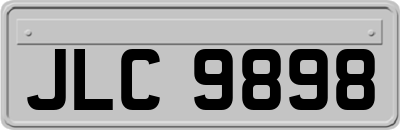 JLC 9898